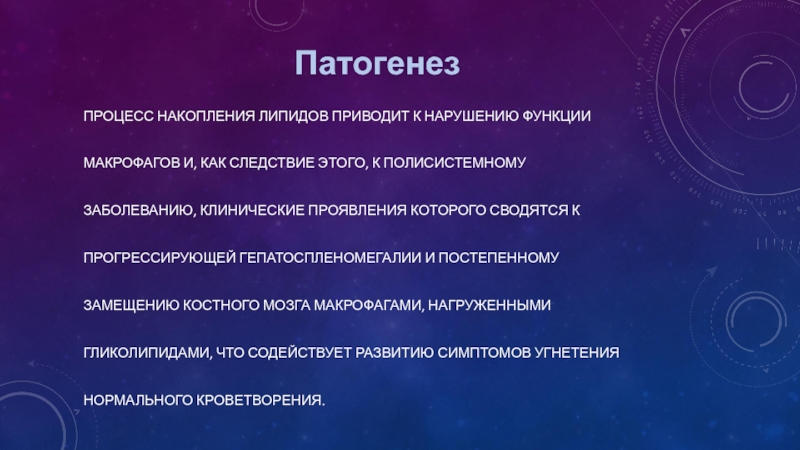 Патогенез

ПРОЦЕСС НАКОПЛЕНИЯ ЛИПИДОВ ПРИВОДИТ К НАРУШЕНИЮ ФУНКЦИИ МАКРОФАГОВ И, КАК СЛЕДСТВИЕ ЭТОГО, К ПОЛИСИСТЕМНОМУ ЗАБОЛЕВАНИЮ, КЛИНИЧЕСКИЕ ПРОЯВЛЕНИЯ КОТОРОГО СВОДЯТСЯ К ПРОГРЕССИРУЮЩЕЙ ГЕПАТОСПЛЕНОМЕГАЛИИ И ПОСТЕПЕННОМУ ЗАМЕЩЕНИЮ КОСТНОГО МОЗГА МАКРОФАГАМИ, НАГРУЖЕННЫМИ ГЛИКОЛИПИДАМИ, ЧТО СОДЕЙСТВУЕТ РАЗВИТИЮ СИМПТОМОВ УГНЕТЕНИЯ НОРМАЛЬНОГО КРОВЕТВОРЕНИЯ.